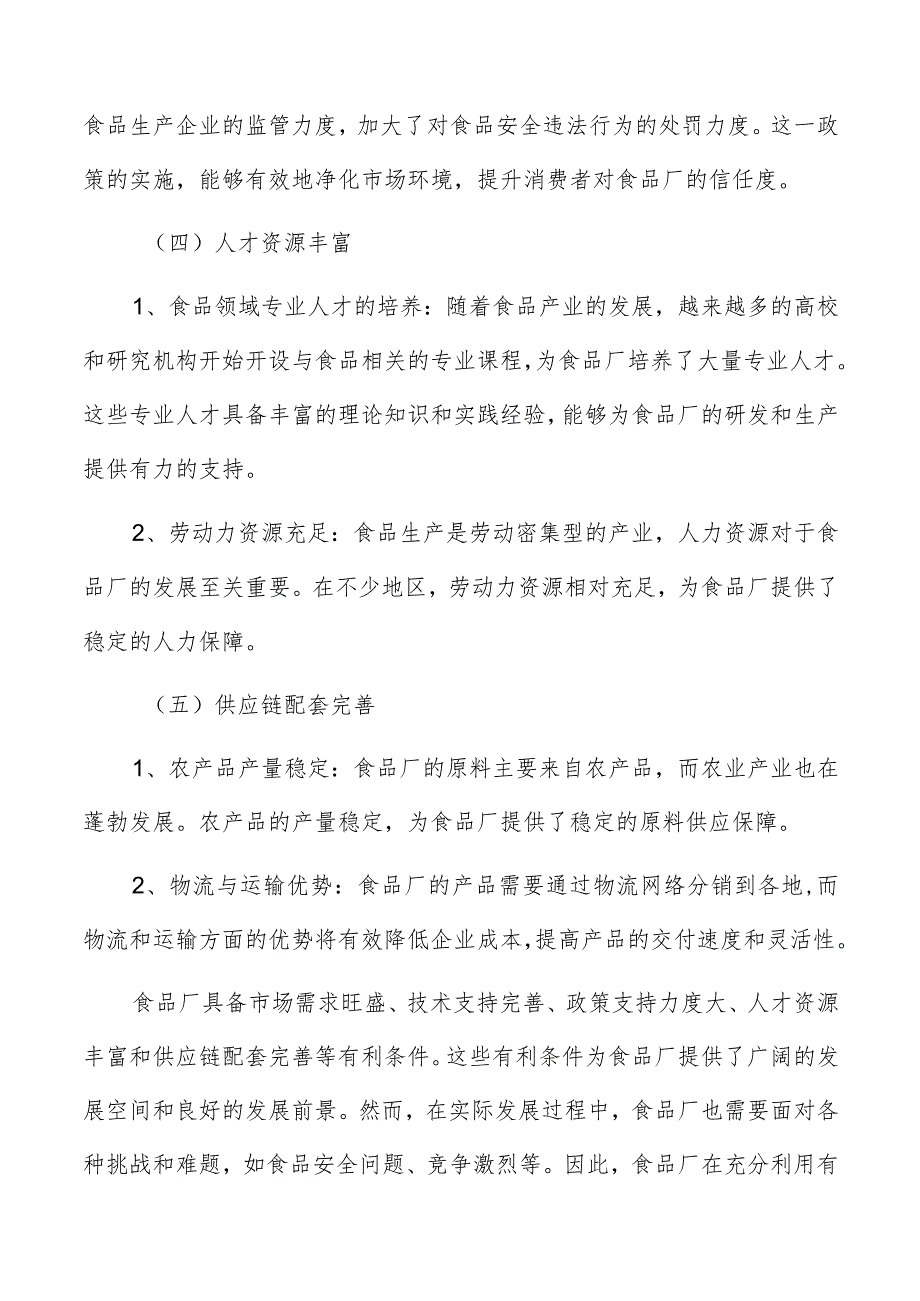 食品生产企业的监管力度，加大了对食品安全违法行为的处罚力度。这一政策的实施，能够有效地净化市场环境，提升消费者对食品厂的信任度。

（四）人才资源丰富

1、食品领域专业人才的培养：随着食品产业的发展，越来越多的高校和研究机构开始开设与食品相关的专业课程，为食品厂培养了大量专业人才。这些专业人才具备丰富的理论知识和实践经验，能够为食品厂的研发和生产提供有力的支持。

2、劳动力资源充足：食品生产是劳动密集型的产业，人力资源对于食品厂的发展至关重要。在不少地区，劳动力资源相对充足，为食品厂提供了稳定的人力保障。

（五）供应链配套完善

1、农产品产量稳定：食品厂的原料主要来自农产品，而农业产业也在蓬勃发展。农产品的产量稳定，为食品厂提供了稳定的原料供应保障。

2、物流与运输优势：食品厂的产品需要通过物流网络分销到各地，而物流和运输方面的优势将有效降低企业成本，提高产品的交付速度和灵活性。

食品厂具备市场需求旺盛、技术支持完善、政策支持力度大、人才资源丰富和供应链配套完善等有利条件。这些有利条件为食品厂提供了广阔的发展空间和良好的发展前景。然而，在实际发展过程中，食品厂也需要面对各种挑战和难题，如食品安全问题、竞争激烈等。因此，食品厂在充分利用有